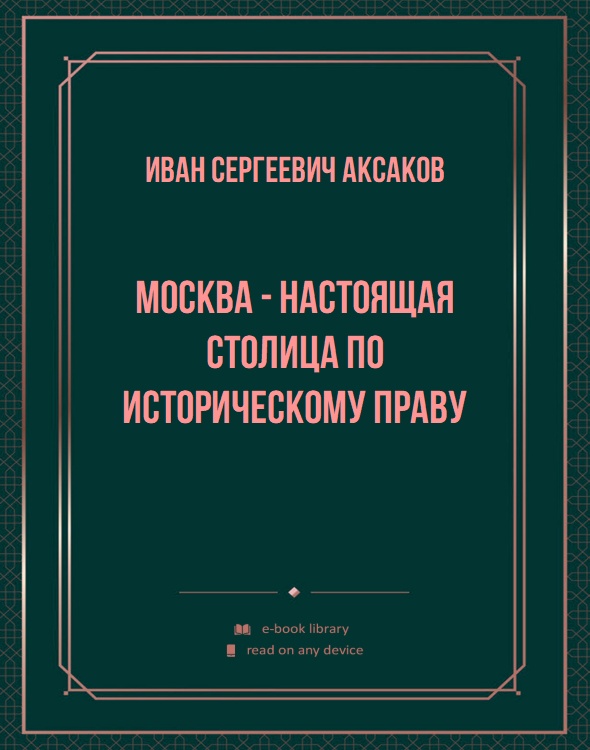 ИВАН СЕРГЕЕВИЧ АКСАКОВ

МОСКВА - НАСТОЯЩАЯ СТОЛИЦА ПО ИСТОРИЧЕСКОМУ ПРАВУ

e-book library
read on any device